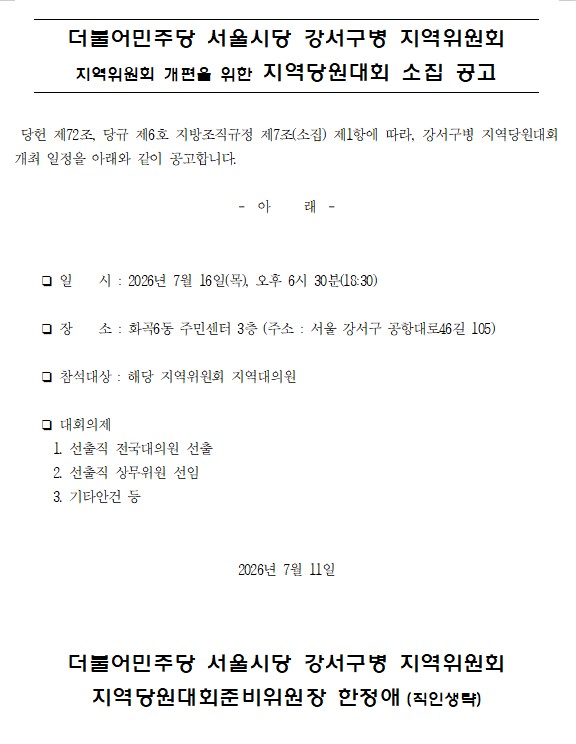 더불어민주당 서울시당 강서구병 지역위원회

지역위원회 개편을 위한 지역당원대회 소집 공고

당헌 제72조, 당규 제6호 지방조직규정 제7조(소집) 제1항에 따라, 강서구병 지역당원대회 개최 일정을 아래와 같이 공고합니다.

- 아 래 -

❑ 일 시 : 2026년 7월 16일(목), 오후 6시 30분(18:30)

❑ 장 소 : 화곡6동 주민센터 3층 (주소 : 서울 강서구 공항대로46길 105)

❑ 참석대상 : 해당 지역위원회 지역대의원

❑ 대회의제
1. 선출직 전국대의원 선출
2. 선출직 상무위원 선임
3. 기타안건 등

2026년 7월 11일

더불어민주당 서울시당 강서구병 지역위원회
지역당원대회준비위원장 한정애 (직인생략)